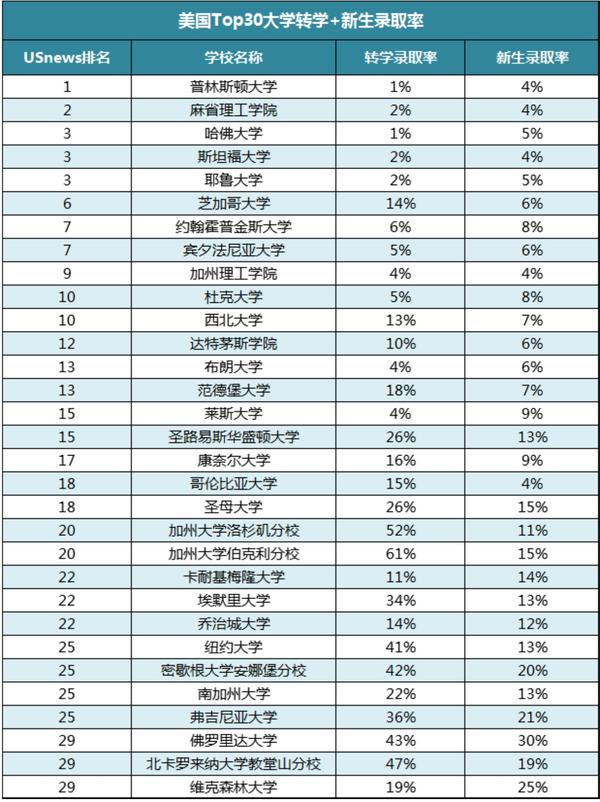 美国Top30大学转学+新生录取率

| USnews排名 | 学校名称 | 转学录取率 | 新生录取率 |
|---|---|---|---|
| 1 | 普林斯顿大学 | 1% | 4% |
| 2 | 麻省理工学院 | 2% | 4% |
| 3 | 哈佛大学 | 1% | 5% |
| 3 | 斯坦福大学 | 2% | 4% |
| 3 | 耶鲁大学 | 2% | 5% |
| 6 | 芝加哥大学 | 14% | 6% |
| 7 | 约翰霍普金斯大学 | 6% | 8% |
| 7 | 宾夕法尼亚大学 | 5% | 6% |
| 9 | 加州理工学院 | 4% | 4% |
| 10 | 杜克大学 | 5% | 8% |
| 10 | 西北大学 | 13% | 7% |
| 12 | 达特茅斯学院 | 10% | 6% |
| 13 | 布朗大学 | 4% | 6% |
| 13 | 范德堡大学 | 18% | 7% |
| 15 | 莱斯大学 | 4% | 9% |
| 15 | 圣路易斯华盛顿大学 | 26% | 13% |
| 17 | 康奈尔大学 | 16% | 9% |
| 18 | 哥伦比亚大学 | 15% | 4% |
| 18 | 圣母大学 | 26% | 15% |
| 20 | 加州大学洛杉矶分校 | 52% | 11% |
| 20 | 加州大学伯克利分校 | 61% | 15% |
| 22 | 卡耐基梅隆大学 | 11% | 14% |
| 22 | 埃默里大学 | 34% | 13% |
| 22 | 乔治城大学 | 14% | 12% |
| 25 | 纽约大学 | 41% | 13% |
| 25 | 密歇根大学安娜堡分校 | 42% | 20% |
| 25 | 南加州大学 | 22% | 13% |
| 25 | 弗吉尼亚大学 | 36% | 21% |
| 29 | 佛罗里达大学 | 43% | 30% |
| 29 | 北卡罗来纳大学教堂山分校 | 47% | 19% |
| 29 | 维克森林大学 | 19% | 25% |